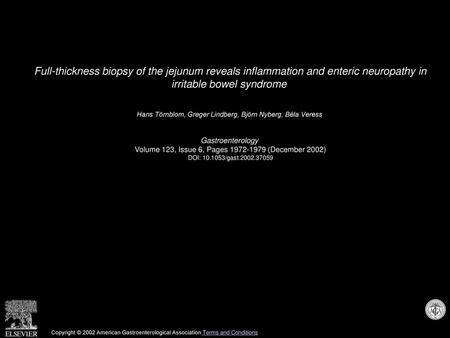 Full-thickness biopsy of the jejunum reveals inflammation and enteric neuropathy in irritable bowel syndrome

Hans Törnblom, Greger Lindberg, Björn Nyberg, Béla Veress

Gastroenterology
Volume 123, Issue 6, Pages 1972-1979 (December 2002)
DOI: 10.1053/gast.2002.37059

ELSEVIER

Copyright © 2002 American Gastroenterological Association Terms and Conditions